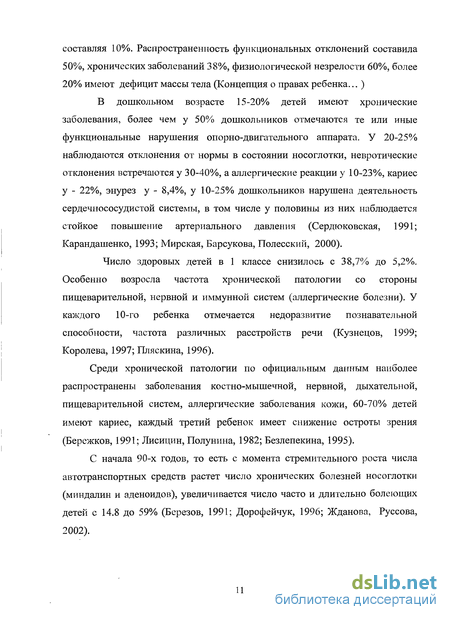 составляя 10%. Распространенность функциональных отклонений составила 50%, хронических заболеваний 38%, физиологической незрелости 60%, более 20% имеют дефицит массы тела (Концепция о правах ребенка… )

В дошкольном возрасте 15-20% детей имеют хронические заболевания, более чем у 50% дошкольников отмечаются те или иные функциональные нарушения опорно-двигательного аппарата. У 20-25% наблюдаются отклонения от нормы в состоянии носоглотки, невротические отклонения встречаются у 30-40%, а аллергические реакции у 10-23%, кариес у - 22%, энурез у - 8,4%, у 10-25% дошкольников нарушена деятельность сердечнососудистой системы, в том числе у половины из них наблюдается стойкое повышение артериального давления (Сердюковская, 1991; Карандашенко, 1993; Мирская, Барсукова, Полесский, 2000).

Число здоровых детей в 1 классе снизилось с 38,7% до 5,2%. Особенно возросла частота хронической патологии со стороны пищеварительной, нервной и иммунной систем (аллергические болезни). У каждого 10-го ребенка отмечается недоразвитие познавательной способности, частота различных расстройств речи (Кузнецов, 1999; Королева, 1997; Пляскина, 1996).

Среди хронической патологии по официальным данным наиболее распространены заболевания костно-мышечной, нервной, дыхательной, пищеварительной систем, аллергические заболевания кожи, 60-70% детей имеют кариес, каждый третий ребенок имеет снижение остроты зрения (Бережков, 1991; Лисицин, Полунина, 1982; Безлепекина, 1995).

С начала 90-х годов, то есть с момента стремительного роста числа автотранспортных средств растет число хронических болезней носоглотки (миндалин и аденоидов), увеличивается число часто и длительно болеющих детей с 14.8 до 59% (Березов, 1991; Дорофейчук, 1996; Жданова, Руссова, 2002).

11

dsLib.net
библиотека диссертаций